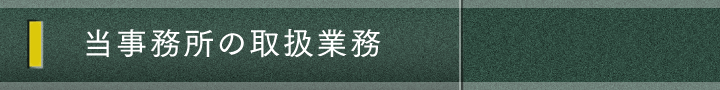 当事務所の取扱業務